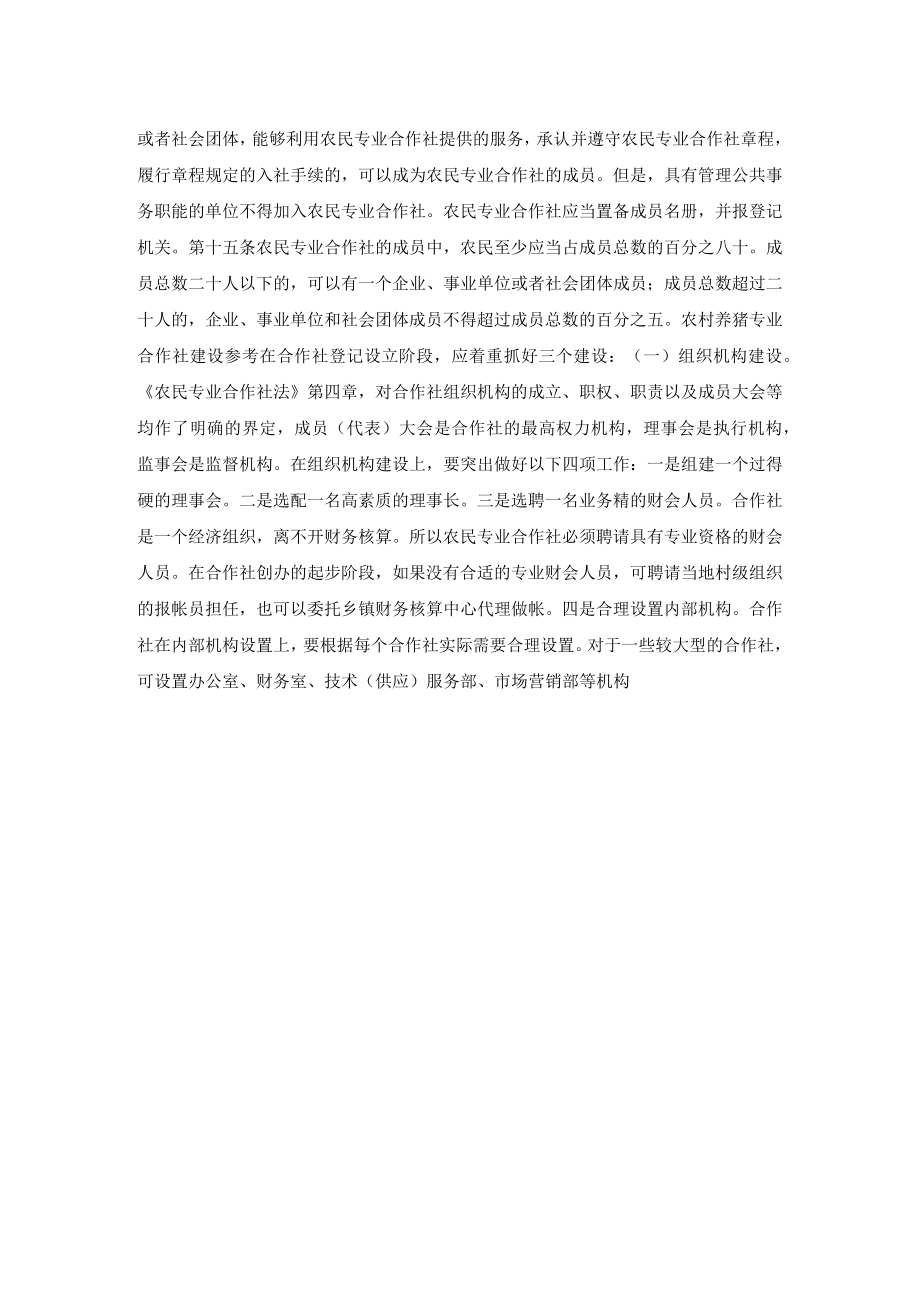 或者社会团体，能够利用农民专业合作社提供的服务，承认并遵守农民专业合作社章程，履行章程规定的入社手续的，可以成为农民专业合作社的成员。但是，具有管理公共事务职能的单位不得加入农民专业合作社。农民专业合作社应当置备成员名册，并报登记机关。第十五条农民专业合作社的成员中，农民至少应当占成员总数的百分之八十。成员总数二十人以下的，可以有一个企业、事业单位或者社会团体成员；成员总数超过二十人的，企业、事业单位和社会团体成员不得超过成员总数的百分之五。农村养猪专业合作社建设参考在合作社登记设立阶段，应着重抓好三个建设：（一）组织机构建设。《农民专业合作社法》第四章，对合作社组织机构的成立、职权、职责以及成员大会等均作了明确的界定，成员（代表）大会是合作社的最高权力机构，理事会是执行机构，监事会是监督机构。在组织机构建设上，要突出做好以下四项工作：一是组建一个过得硬的理事会。二是选配一名高素质的理事长。三是选聘一名业务精的财会人员。合作社是一个经济组织，离不开财务核算。所以农民专业合作社必须聘请具有专业资格的财会人员。在合作社创办的起步阶段，如果没有合适的专业财会人员，可聘请当地村级组织的报帐员担任，也可以委托乡镇财务核算中心代理做帐。四是合理设置内部机构。合作社在内部机构设置上，要根据每个合作社实际需要合理设置。对于一些较大型的合作社，可设置办公室、财务室、技术（供应）服务部、市场营销部等机构